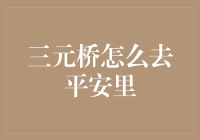 三元桥怎么去平安里